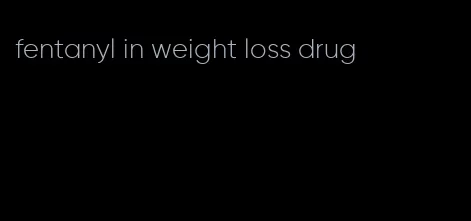 fentanyl in weight loss drug